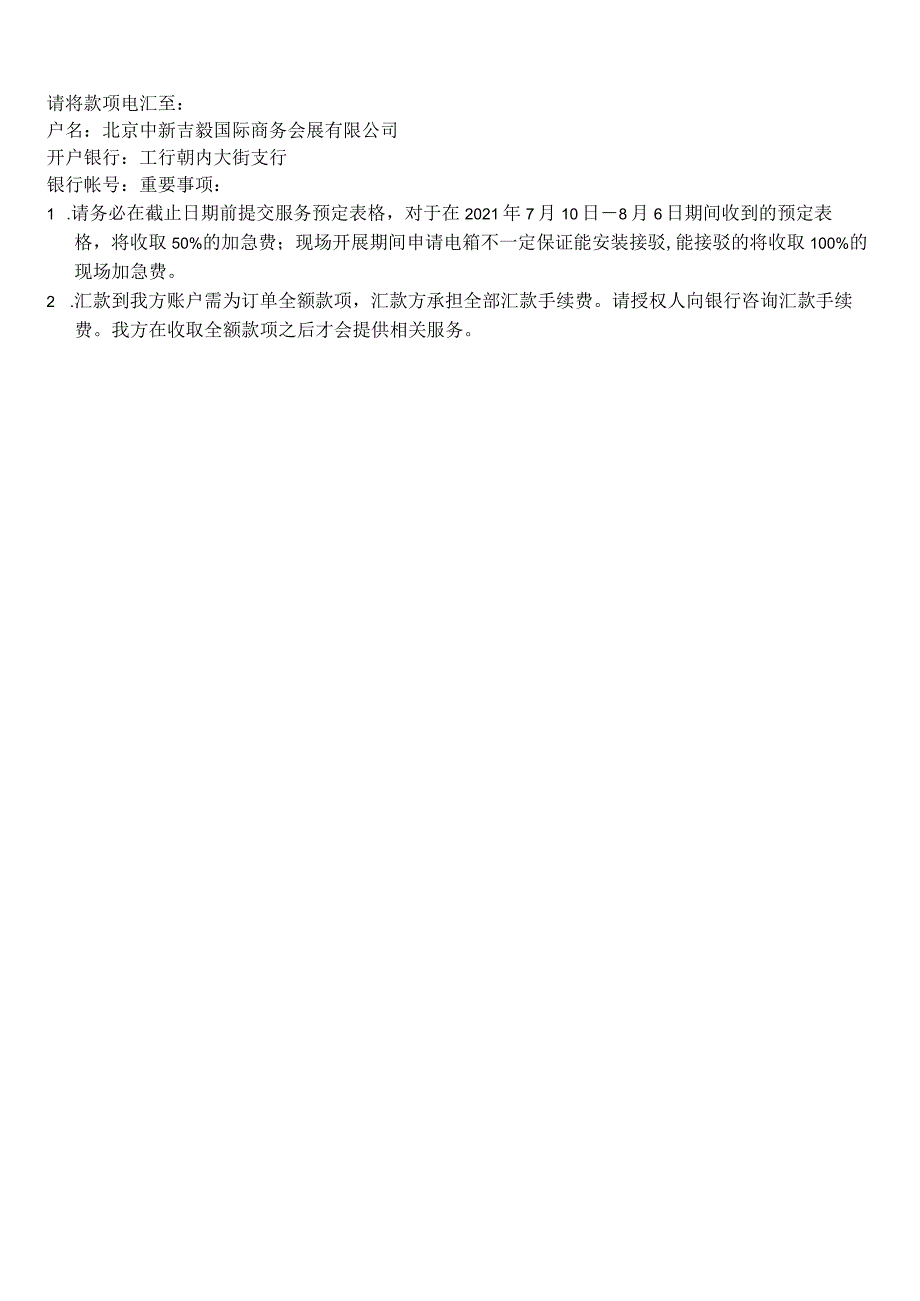 请将款项电汇至：
户名：北京中新吉毅国际商务会展有限公司
开户银行：工行朝内大街支行
银行帐号：重要事项：
1 .请务必在截止日期前提交服务预定表格，对于在2021年7月10日－8月6日期间收到的预定表格，将收取50%的加急费；现场开展期间申请电箱不一定保证能安装接驳，能接驳的将收取100%的现场加急费。
2 .汇款到我方账户需为订单全额款项，汇款方承担全部汇款手续费。请授权人向银行咨询汇款手续费。我方在收取全额款项之后才会提供相关服务。